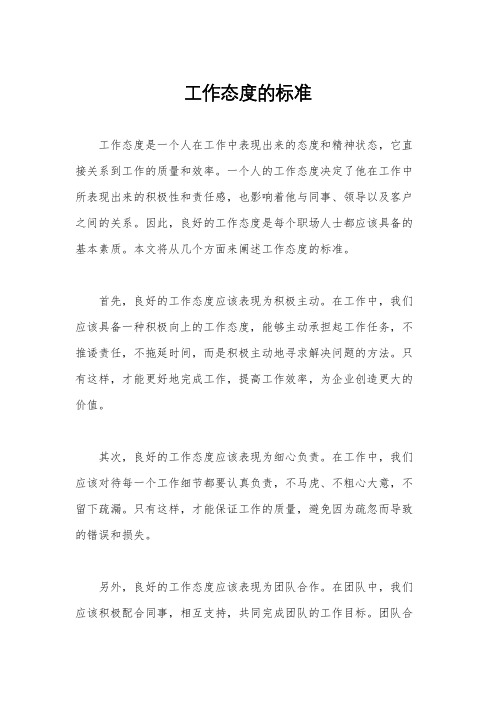 工作态度的标准

工作态度是一个人在工作中表现出来的态度和精神状态，它直接关系到工作的质量和效率。一个人的工作态度决定了他在工作中所表现出来的积极性和责任感，也影响着他与同事、领导以及客户之间的关系。因此，良好的工作态度是每个职场人士都应该具备的基本素质。本文将从几个方面来阐述工作态度的标准。

首先，良好的工作态度应该表现为积极主动。在工作中，我们应该具备一种积极向上的工作态度，能够主动承担起工作任务，不推诿责任，不拖延时间，而是积极主动地寻求解决问题的方法。只有这样，才能更好地完成工作，提高工作效率，为企业创造更大的价值。

其次，良好的工作态度应该表现为细心负责。在工作中，我们应该对待每一个工作细节都要认真负责，不马虎、不粗心大意，不留下疏漏。只有这样，才能保证工作的质量，避免因为疏忽而导致的错误和损失。

另外，良好的工作态度应该表现为团队合作。在团队中，我们应该积极配合同事，相互支持，共同完成团队的工作目标。团队合